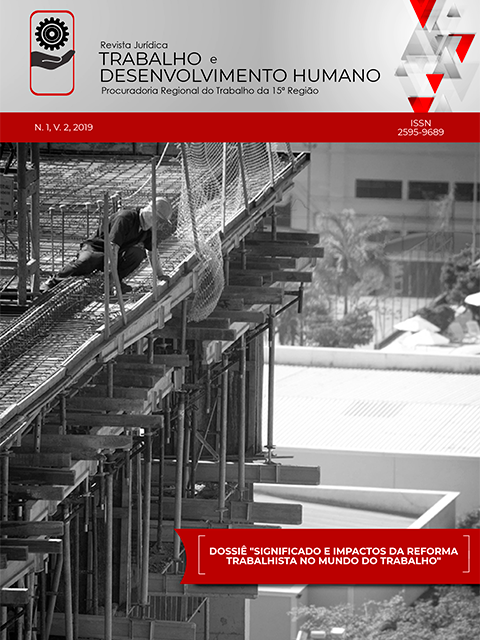 Revista Jurídica
TRABALHO e
DESENVOLVIMENTO HUMANO
Procuradoria Regional do Trabalho da 15ª Região

N. 1, V. 2, 2019

ISSN
2595-9689

DOSSIÊ "SIGNIFICADO E IMPACTOS DA REFORMA TRABALHISTA NO MUNDO DO TRABALHO"